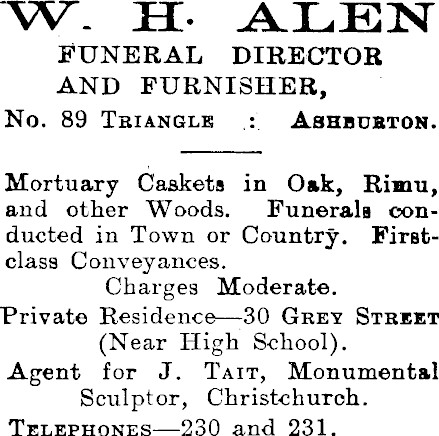 W. H. ALEN
FUNERAL DIRECTOR AND FURNISHER,
No. 89 TRIANGLE : ASHBURTON.

Mortuary Caskets in Oak, Rimu, and other Woods. Funerals conducted in Town or Country. First-class Conveyances.
Charges Moderate.
Private Residence—30 GREY STREET (Near High School).
Agent for J. TAIT, Monumental Sculptor, Christchurch.
TELEPHONES—230 and 231.